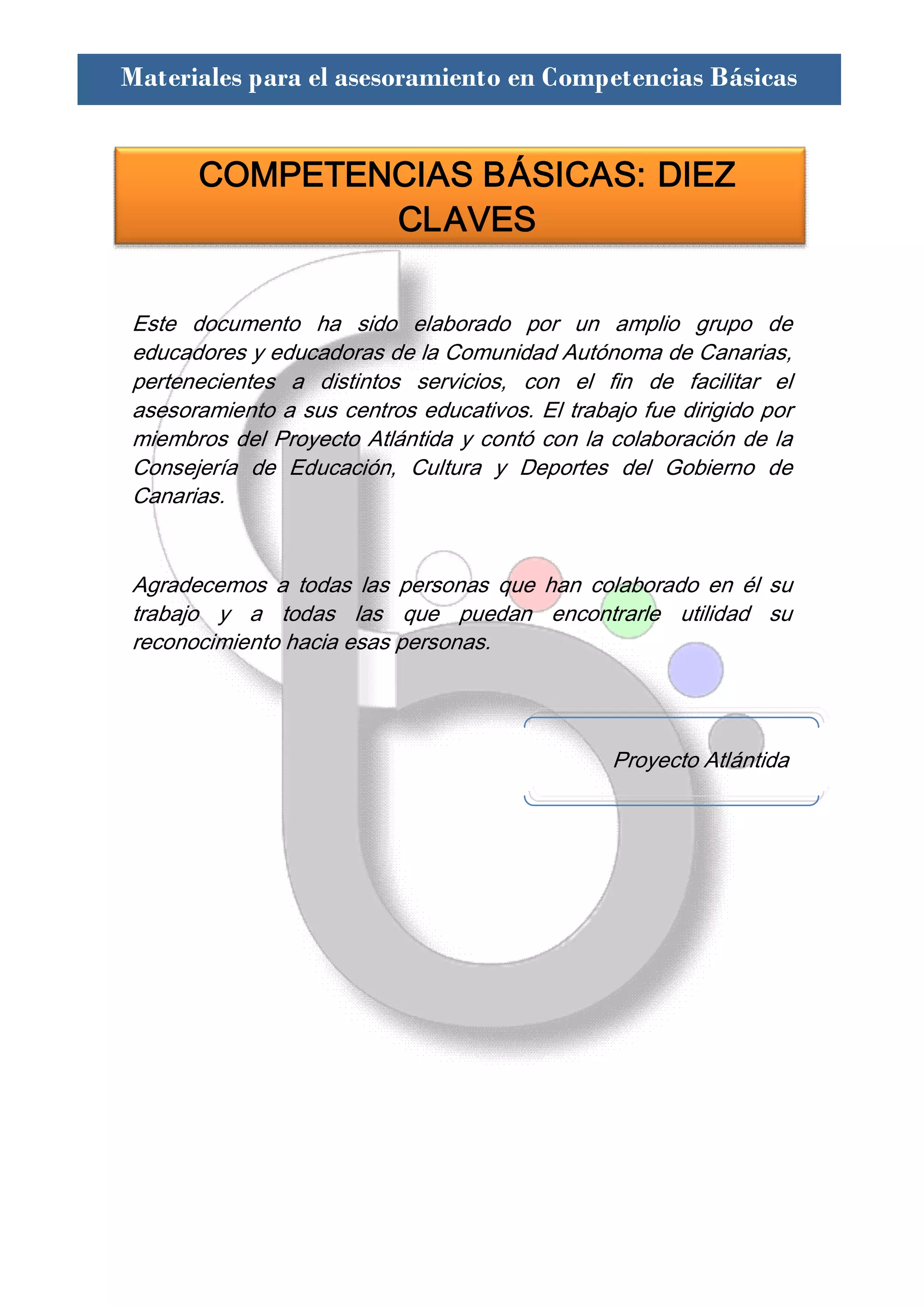 Materiales para el asesoramiento en Competencias Básicas

COMPETENCIAS BÁSICAS: DIEZ CLAVES

Este documento ha sido elaborado por un amplio grupo de educadores y educadoras de la Comunidad Autónoma de Canarias, pertenecientes a distintos servicios, con el fin de facilitar el asesoramiento a sus centros educativos. El trabajo fue dirigido por miembros del Proyecto Atlántida y contó con la colaboración de la Consejería de Educación, Cultura y Deportes del Gobierno de Canarias.

Agradecemos a todas las personas que han colaborado en él su trabajo y a todas las que puedan encontrarle utilidad su reconocimiento hacia esas personas.

Proyecto Atlántida